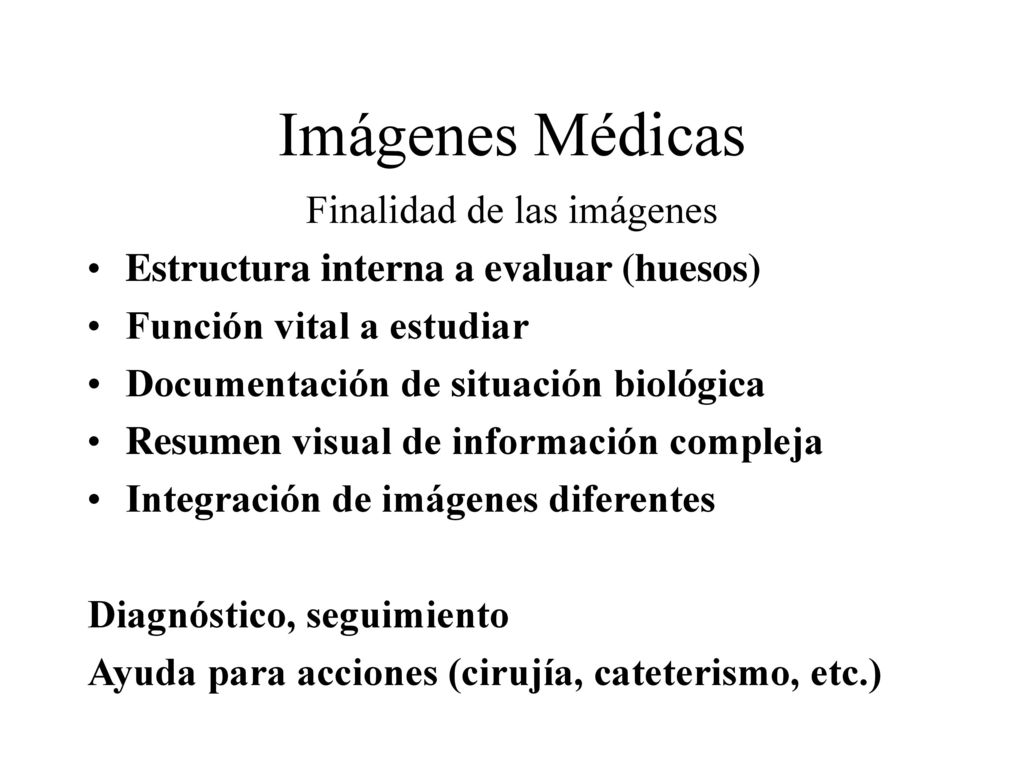 Imágenes Médicas

Finalidad de las imágenes

• Estructura interna a evaluar (huesos)
• Función vital a estudiar
• Documentación de situación biológica
• Resumen visual de información compleja
• Integración de imágenes diferentes

Diagnóstico, seguimiento
Ayuda para acciones (cirujía, cateterismo, etc.)